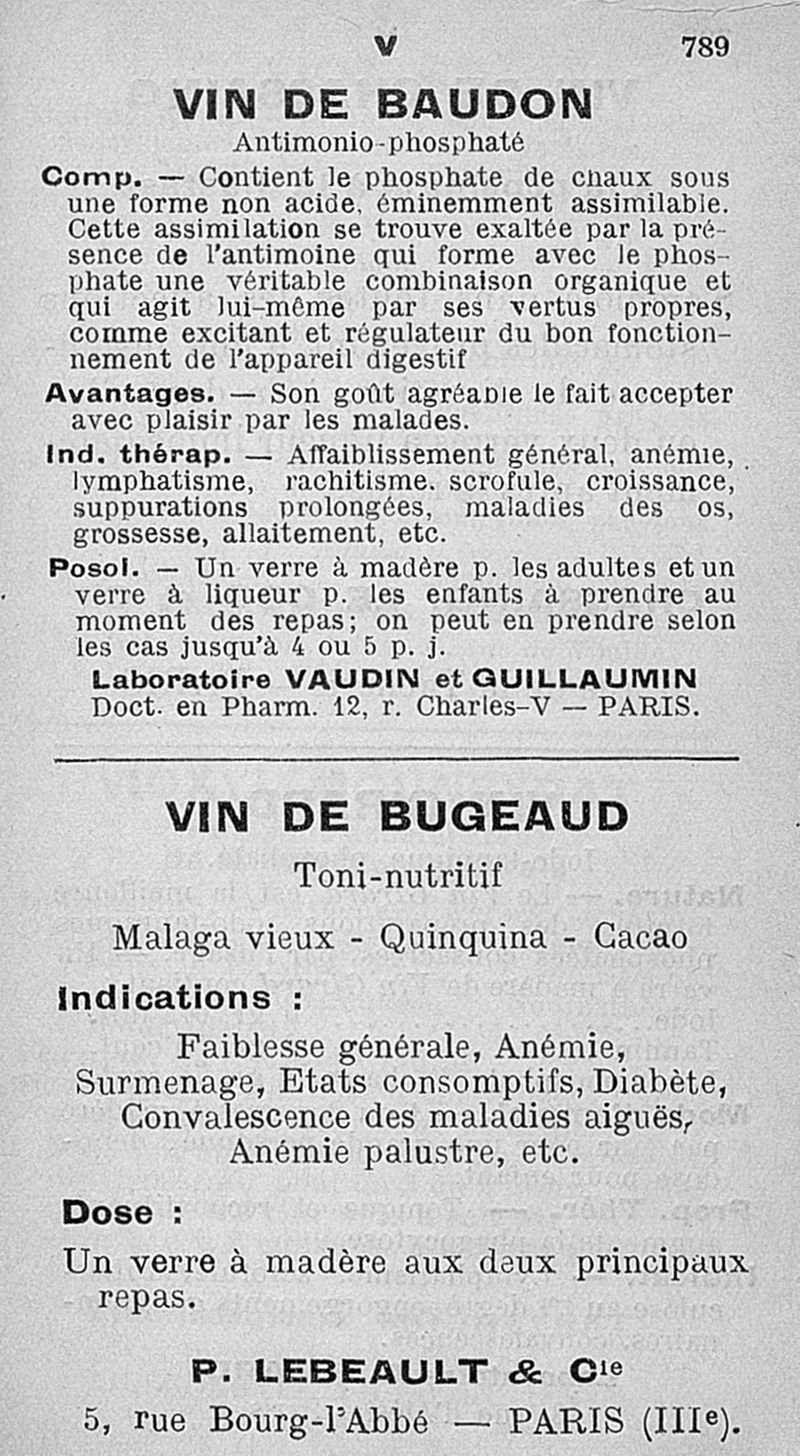 V 789

VIN DE BAUDON

Antimonio-phosphaté

Comp. — Contient le phosphate de chaux sous une forme non acide, éminemment assimilable. Cette assimilation se trouve exaltée par la présence de l'antimoine qui forme avec le phosphate une véritable combinaison organique et qui agit lui-même par ses vertus propres, comme excitant et régulateur du bon fonctionnement de l'appareil digestif

Avantages. — Son goût agréable le fait accepter avec plaisir par les malades.

Ind. thérap. — Affaiblissement général, anémie, lymphatisme, rachitisme, scrofule, croissance, suppurations prolongées, maladies des os, grossesse, allaitement, etc.

Posol. — Un verre à madère p. les adultes et un verre à liqueur p. les enfants à prendre au moment des repas; on peut en prendre selon les cas jusqu'à 4 ou 5 p. j.

Laboratoire VAUDIN et GUILLAUMIN
Doct. en Pharm. 12, r. Charles-V — PARIS.

VIN DE BUGEAUD

Toni-nutritif

Malaga vieux - Quinquina - Cacao

Indications :

Faiblesse générale, Anémie, Surmenage, Etats consomptifs, Diabète, Convalescence des maladies aiguës, Anémie palustre, etc.

Dose :

Un verre à madère aux deux principaux repas.

P. LEBEAULT & Cie
5, rue Bourg-l'Abbé — PARIS (IIIe).